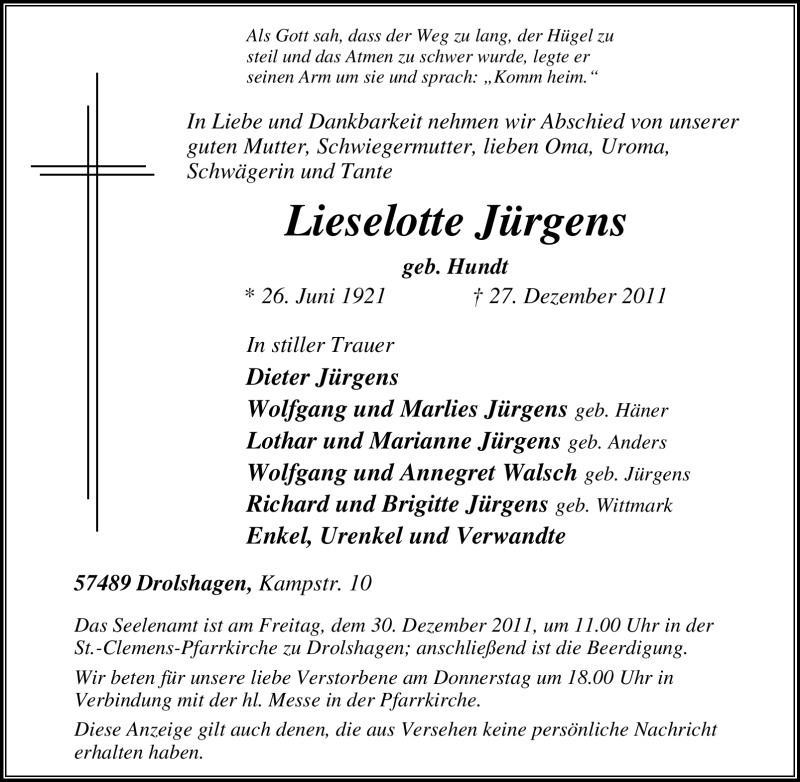 Als Gott sah, dass der Weg zu lang, der Hügel zu steil und das Atmen zu schwer wurde, legte er seinen Arm um sie und sprach: „Komm heim.“

In Liebe und Dankbarkeit nehmen wir Abschied von unserer guten Mutter, Schwiegermutter, lieben Oma, Uroma, Schwägerin und Tante

Lieselotte Jürgens

geb. Hundt

* 26. Juni 1921 † 27. Dezember 2011

In stiller Trauer
Dieter Jürgens
Wolfgang und Marlies Jürgens geb. Häner
Lothar und Marianne Jürgens geb. Anders
Wolfgang und Annegret Walsch geb. Jürgens
Richard und Brigitte Jürgens geb. Wittmark
Enkel, Urenkel und Verwandte

57489 Drolshagen, Kampstr. 10

Das Seelenamt ist am Freitag, dem 30. Dezember 2011, um 11.00 Uhr in der St.-Clemens-Pfarrkirche zu Drolshagen; anschließend ist die Beerdigung.

Wir beten für unsere liebe Verstorbene am Donnerstag um 18.00 Uhr in Verbindung mit der hl. Messe in der Pfarrkirche.

Diese Anzeige gilt auch denen, die aus Versehen keine persönliche Nachricht erhalten haben.